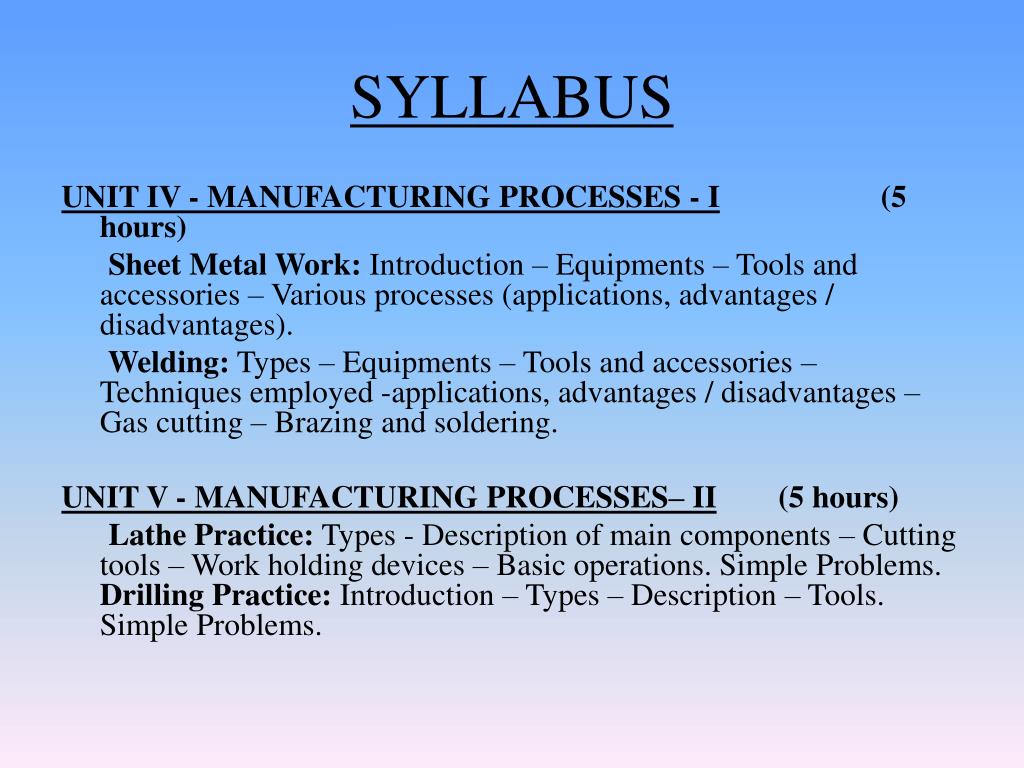 SYLLABUS

UNIT IV - MANUFACTURING PROCESSES - I (5 hours)

Sheet Metal Work: Introduction – Equipments – Tools and accessories – Various processes (applications, advantages / disadvantages).

Welding: Types – Equipments – Tools and accessories – Techniques employed -applications, advantages / disadvantages – Gas cutting – Brazing and soldering.

UNIT V - MANUFACTURING PROCESSES– II (5 hours)

Lathe Practice: Types - Description of main components – Cutting tools – Work holding devices – Basic operations. Simple Problems. Drilling Practice: Introduction – Types – Description – Tools. Simple Problems.